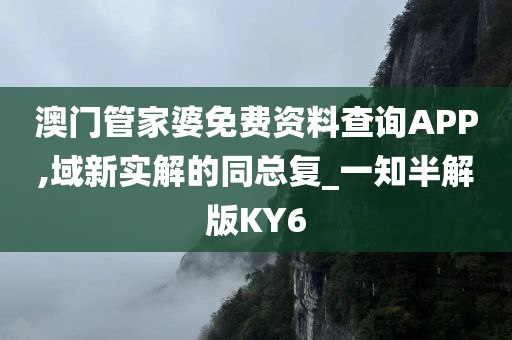 澳门管家婆免费资料查询APP,域新实解的同总复_一知半解版KY6